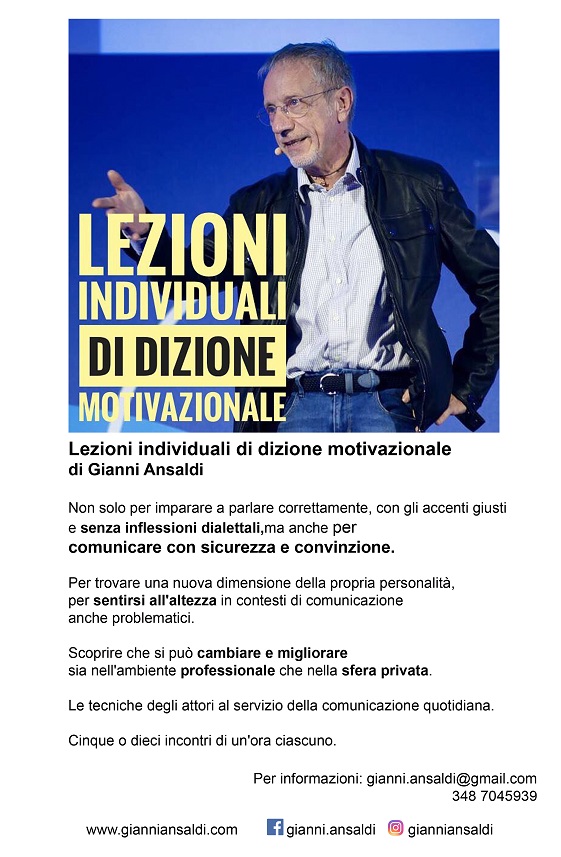 LEZIONI INDIVIDUALI DI DIZIONE MOTIVAZIONALE

Lezioni individuali di dizione motivazionale
di Gianni Ansaldi

Non solo per imparare a parlare correttamente, con gli accenti giusti e senza inflessioni dialettali,ma anche per comunicare con sicurezza e convinzione.

Per trovare una nuova dimensione della propria personalità, per sentirsi all'altezza in contesti di comunicazione anche problematici.

Scoprire che si può cambiare e migliorare sia nell'ambiente professionale che nella sfera privata.

Le tecniche degli attori al servizio della comunicazione quotidiana.

Cinque o dieci incontri di un'ora ciascuno.

Per informazioni: gianni.ansaldi@gmail.com
348 7045939

www.gianniansaldi.com gianni.ansaldi gianniansaldi